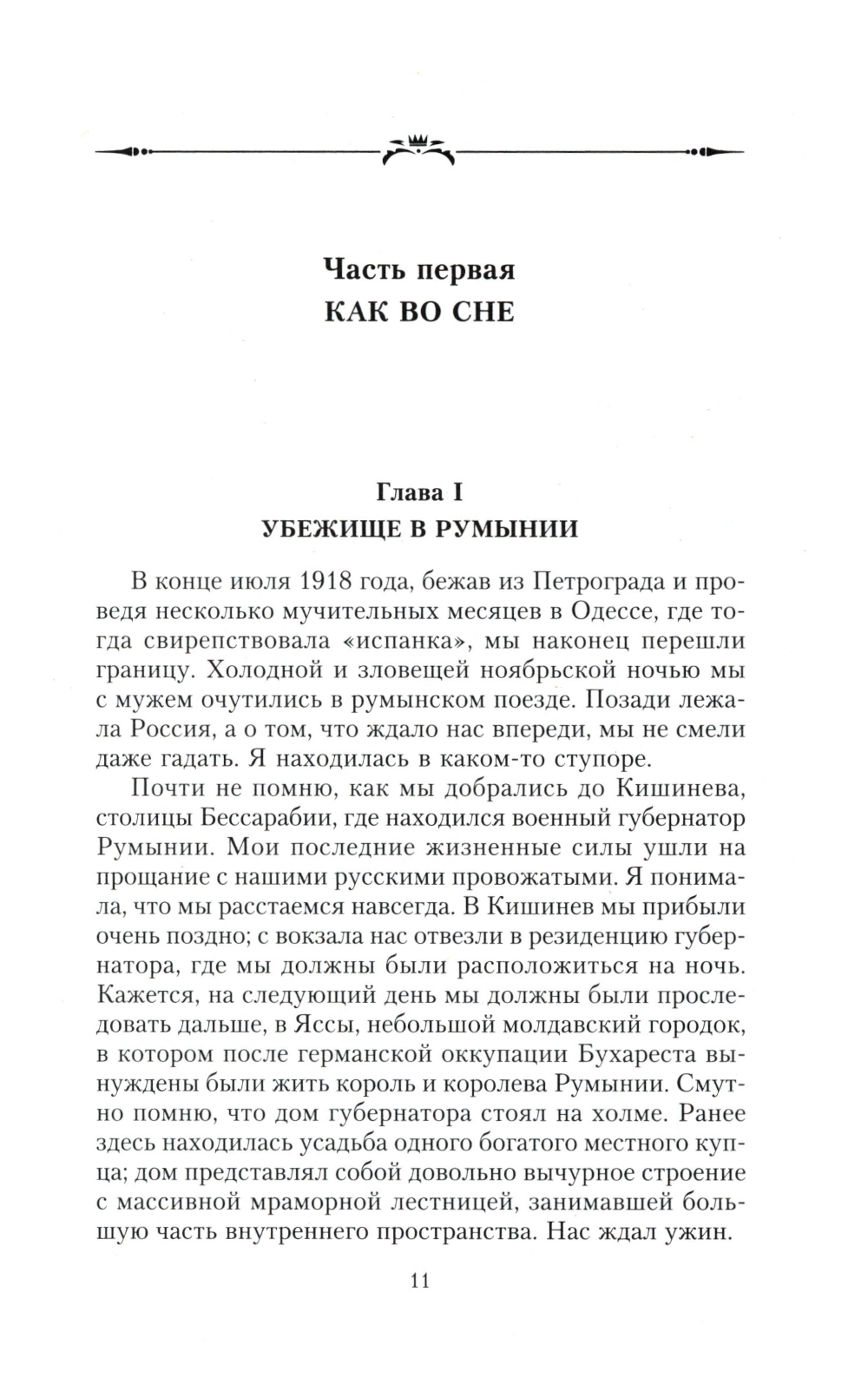 Часть первая
КАК ВО СНЕ

Глава I
УБЕЖИЩЕ В РУМЫНИИ

В конце июля 1918 года, бежав из Петрограда и проведя несколько мучительных месяцев в Одессе, где тогда свирепствовала «испанка», мы наконец перешли границу. Холодной и зловещей ноябрьской ночью мы с мужем очутились в румынском поезде. Позади лежала Россия, а о том, что ждало нас впереди, мы не смели даже гадать. Я находилась в каком-то ступоре.

Почти не помню, как мы добрались до Кишинева, столицы Бессарабии, где находился военный губернатор Румынии. Мои последние жизненные силы ушли на прощание с нашими русскими провожатыми. Я понимала, что мы расстаемся навсегда. В Кишинев мы прибыли очень поздно; с вокзала нас отвезли в резиденцию губернатора, где мы должны были расположиться на ночь. Кажется, на следующий день мы должны были проследовать дальше, в Яссы, небольшой молдавский городок, в котором после германской оккупации Бухареста вынуждены были жить король и королева Румынии. Смутно помню, что дом губернатора стоял на холме. Ранее здесь находилась усадьба одного богатого местного купца; дом представлял собой довольно вычурное строение с массивной мраморной лестницей, занимавшей большую часть внутреннего пространства. Нас ждал ужин.

11